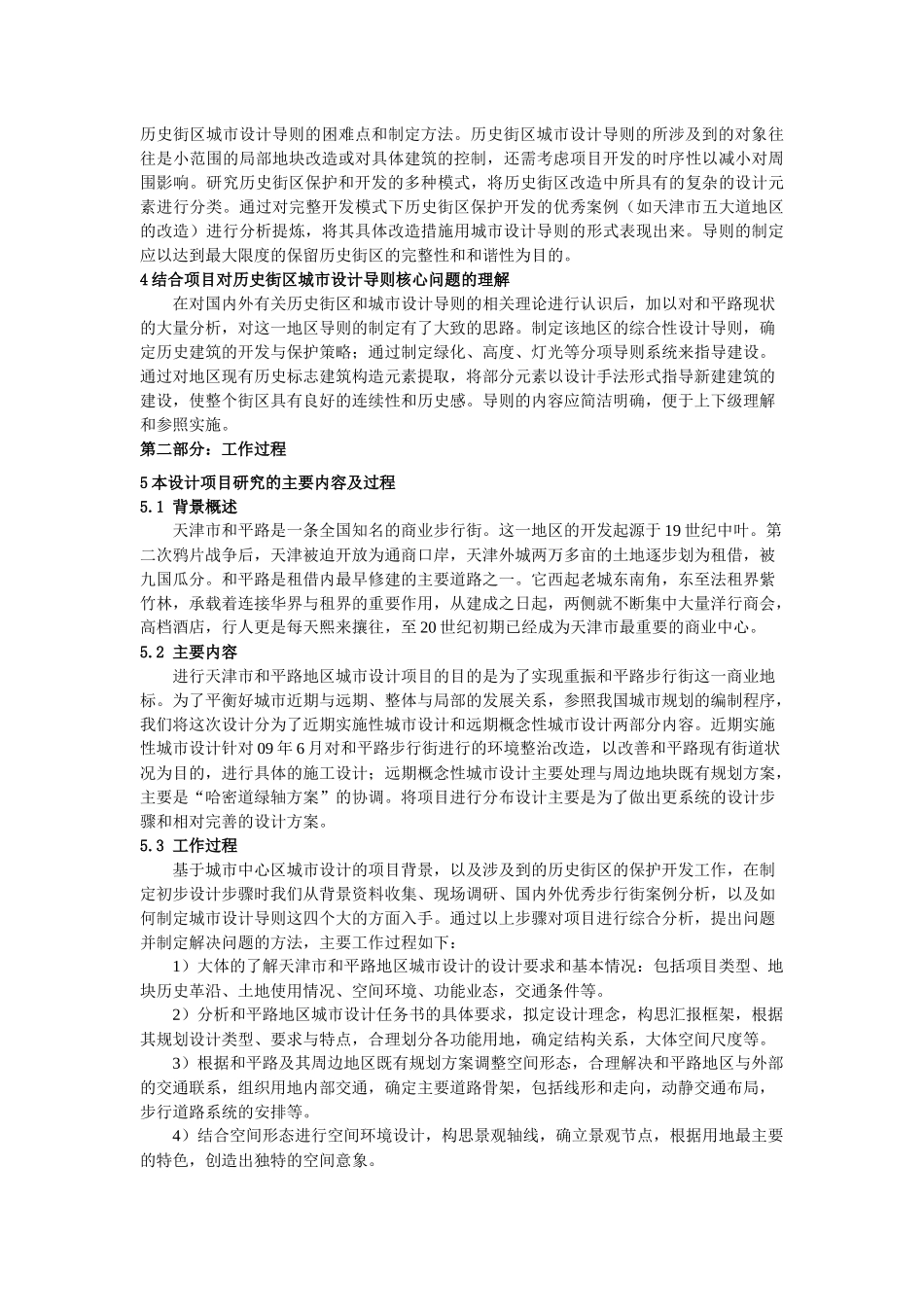 历史街区城市设计导则的困难点和制定方法。历史街区城市设计导则的所涉及到的对象往往是小范围的局部地块改造或对具体建筑的控制，还需考虑项目开发的时序性以减小对周围影响。研究历史街区保护和开发的多种模式，将历史街区改造中所具有的复杂的设计元素进行分类。通过对完整开发模式下历史街区保护开发的优秀案例（如天津市五大道地区的改造）进行分析提炼，将其具体改造措施用城市设计导则的形式表现出来。导则的制定应以达到最大限度的保留历史街区的完整性和和谐性为目的。

4 结合项目对历史街区城市设计导则核心问题的理解

在对国内外有关历史街区和城市设计导则的相关理论进行认识后，加以对和平路现状的大量分析，对这一地区导则的制定有了大致的思路。制定该地区的综合性设计导则，确定历史建筑的开发与保护策略；通过制定绿化、高度、灯光等分项导则系统来指导建设。通过对地区现有历史标志建筑构造元素提取，将部分元素以设计手法形式指导新建建筑的建设，使整个街区具有良好的连续性和历史感。导则的内容应简洁明确，便于上下级理解和参照实施。

第二部分：工作过程

5 本设计项目研究的主要内容及过程

5.1 背景概述

天津市和平路是一条全国知名的商业步行街。这一地区的开发起源于 19 世纪中叶。第二次鸦片战争后，天津被迫开放为通商口岸，天津外城两万多亩的土地逐步划为租借，被九国瓜分。和平路是租借内最早修建的主要道路之一。它西起老城东南角，东至法租界紫竹林，承载着连接华界与租界的重要作用，从建成之日起，两侧就不断集中大量洋行商会，高档酒店，行人更是每天熙来攘往，至 20 世纪初期已经成为天津市最重要的商业中心。

5.2 主要内容

进行天津市和平路地区城市设计项目的目的是为了实现重振和平路步行街这一商业地标。为了平衡好城市近期与远期、整体与局部的发展关系，参照我国城市规划的编制程序，我们将这次设计分为了近期实施性城市设计和远期概念性城市设计两部分内容。近期实施性城市设计针对 09 年 6 月对和平路步行街进行的环境整治改造，以改善和平路现有街道状况为目的，进行具体的施工设计；远期概念性城市设计主要处理与周边地块既有规划方案，主要是“哈密道绿轴方案”的协调。将项目进行分布设计主要是为了做出更系统的设计步骤和相对完善的设计方案。

5.3 工作过程

基于城市中心区城市设计的项目背景，以及涉及到的历史街区的保护开发工作，在制定初步设计步骤时我们从背景资料收集、现场调研、国内外优秀步行街案例分析，以及如何制定城市设计导则这四个大的方面入手。通过以上步骤对项目进行综合分析，提出问题并制定解决问题的方法，主要工作过程如下：

1）大体的了解天津市和平路地区城市设计的设计要求和基本情况：包括项目类型、地块历史革沿、土地使用情况、空间环境、功能业态，交通条件等。

2）分析和平路地区城市设计任务书的具体要求，拟定设计理念，构思汇报框架，根据其规划设计类型、要求与特点，合理划分各功能用地，确定结构关系，大体空间尺度等。

3）根据和平路及其周边地区既有规划方案调整空间形态，合理解决和平路地区与外部的交通联系，组织用地内部交通，确定主要道路骨架，包括线形和走向，动静交通布局，步行道路系统的安排等。

4）结合空间形态进行空间环境设计，构思景观轴线，确立景观节点，根据用地最主要的特色，创造出独特的空间意象。